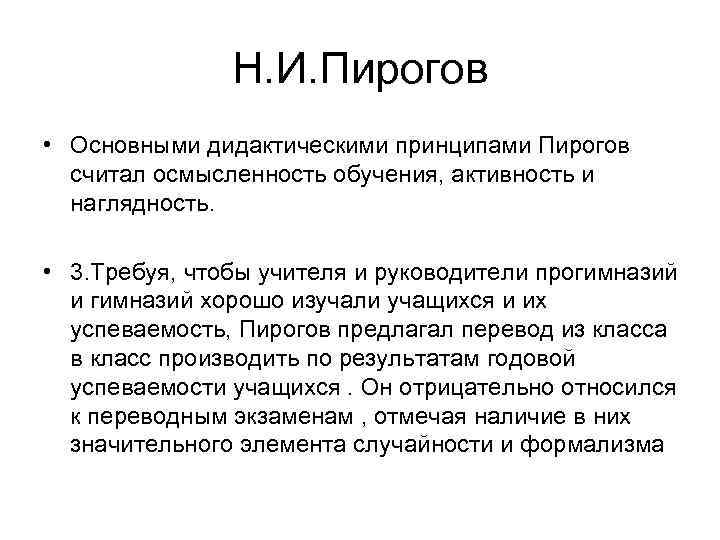 Н.И.Пирогов

• Основными дидактическими принципами Пирогов считал осмысленность обучения, активность и наглядность.

• 3.Требуя, чтобы учителя и руководители прогимназий и гимназий хорошо изучали учащихся и их успеваемость, Пирогов предлагал перевод из класса в класс производить по результатам годовой успеваемости учащихся . Он отрицательно относился к переводным экзаменам , отмечая наличие в них значительного элемента случайности и формализма